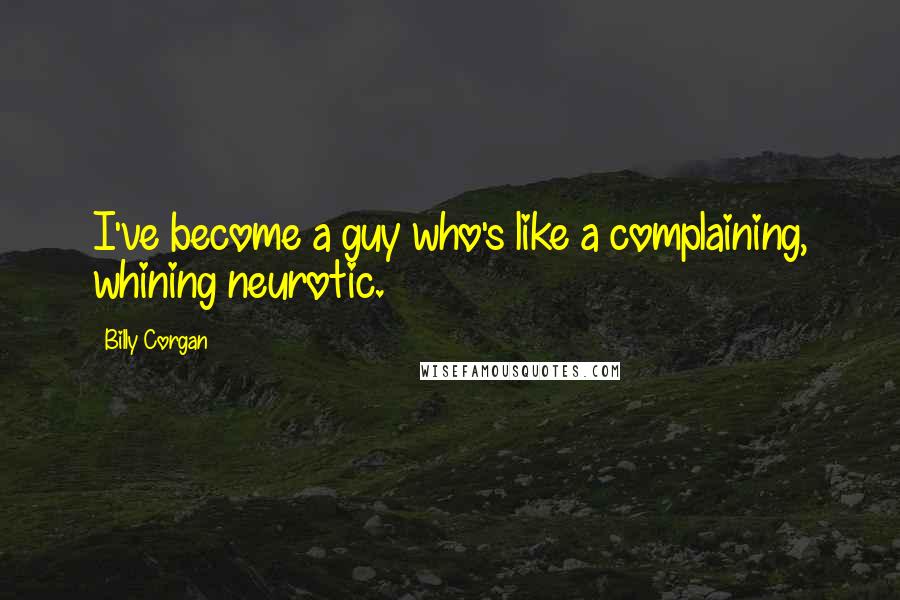 I've become a guy who's like a complaining, whining neurotic.

Billy Corgan

WISEFAMOUSQUOTES.COM